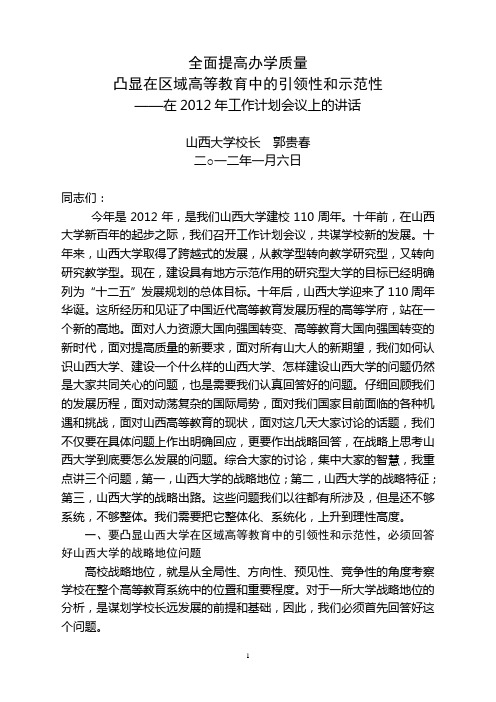 全面提高办学质量
凸显在区域高等教育中的引领性和示范性
——在 2012 年工作计划会议上的讲话

山西大学校长　郭贵春
二○一二年一月六日

同志们：

今年是 2012 年，是我们山西大学建校 110 周年。十年前，在山西大学新百年的起步之际，我们召开工作计划会议，共谋学校新的发展。十年来，山西大学取得了跨越式的发展，从教学型转向教学研究型，又转向研究教学型。现在，建设具有地方示范作用的研究型大学的目标已经明确列为“十二五”发展规划的总体目标。十年后，山西大学迎来了 110 周年华诞。这所经历和见证了中国近代高等教育发展历程的高等学府，站在一个新的高地。面对人力资源大国向强国转变、高等教育大国向强国转变的新时代，面对提高质量的新要求，面对所有山大人的新期望，我们如何认识山西大学、建设一个什么样的山西大学、怎样建设山西大学的问题仍然是大家共同关心的问题，也是需要我们认真回答好的问题。仔细回顾我们的发展历程，面对动荡复杂的国际局势，面对我们国家目前面临的各种机遇和挑战，面对山西高等教育的现状，面对这几天大家讨论的话题，我们不仅要在具体问题上作出明确回应，更要作出战略回答，在战略上思考山西大学到底要怎么发展的问题。综合大家的讨论，集中大家的智慧，我重点讲三个问题，第一，山西大学的战略地位；第二，山西大学的战略特征；第三，山西大学的战略出路。这些问题我们以往都有所涉及，但是还不够系统，不够整体。我们需要把它整体化、系统化，上升到理性高度。

一、要凸显山西大学在区域高等教育中的引领性和示范性，必须回答好山西大学的战略地位问题

高校战略地位，就是从全局性、方向性、预见性、竞争性的角度考察学校在整个高等教育系统中的位置和重要程度。对于一所大学战略地位的分析，是谋划学校长远发展的前提和基础，因此，我们必须首先回答好这个问题。

1